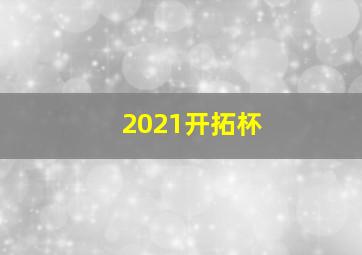 2021开拓杯